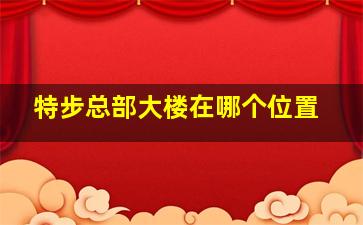 特步总部大楼在哪个位置